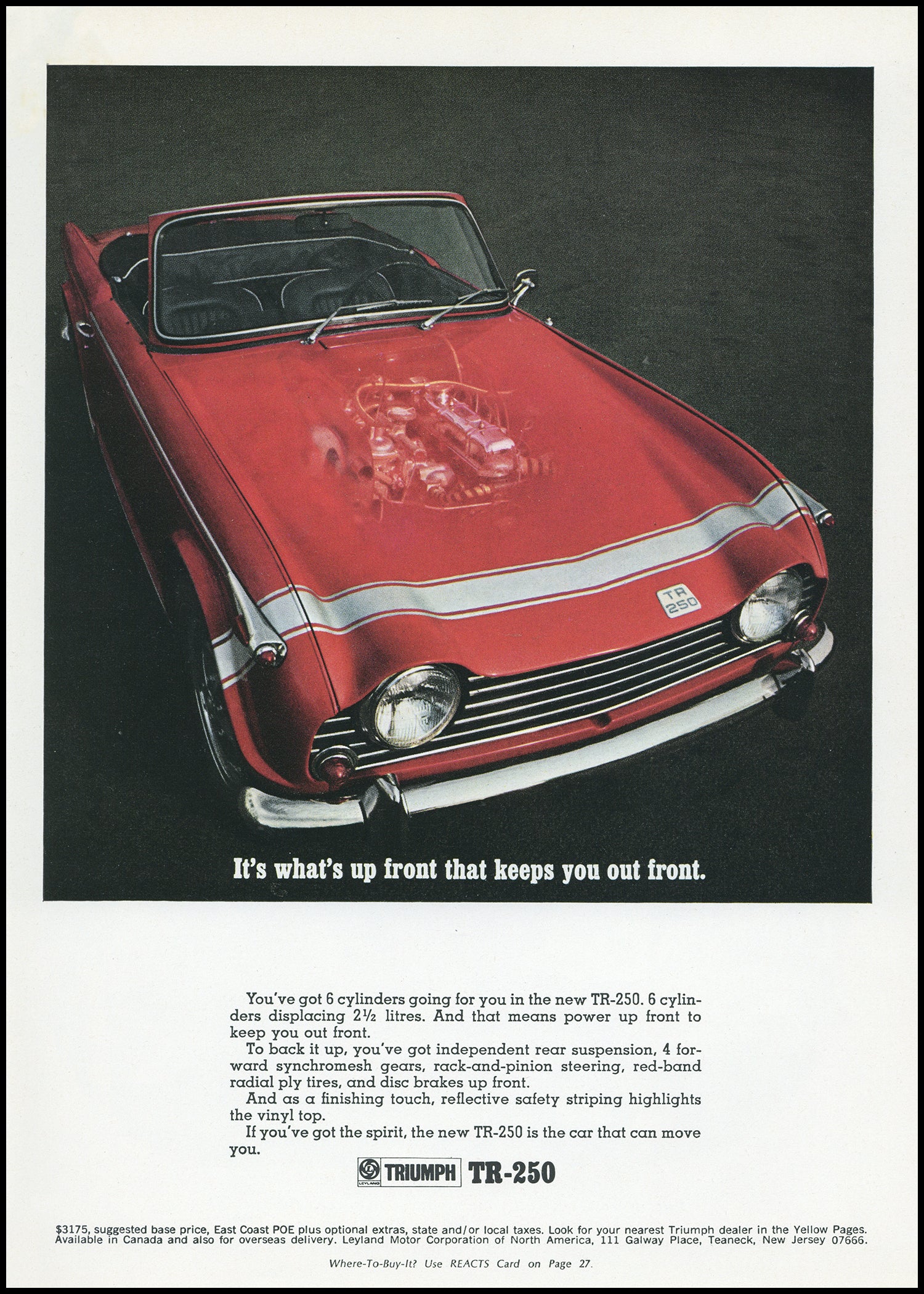 TR 250

It's what's up front that keeps you out front.

You've got 6 cylinders going for you in the new TR-250. 6 cylinders displacing 2½ litres. And that means power up front to keep you out front.

To back it up, you've got independent rear suspension, 4 forward synchromesh gears, rack-and-pinion steering, red-band radial ply tires, and disc brakes up front.

And as a finishing touch, reflective safety striping highlights the vinyl top.

If you've got the spirit, the new TR-250 is the car that can move you.

LEYLAND TRIUMPH TR-250

$3175, suggested base price, East Coast POE plus optional extras, state and/or local taxes. Look for your nearest Triumph dealer in the Yellow Pages. Available in Canada and also for overseas delivery. Leyland Motor Corporation of North America, 111 Galway Place, Teaneck, New Jersey 07666.

Where-To-Buy-It? Use REACTS Card on Page 27.